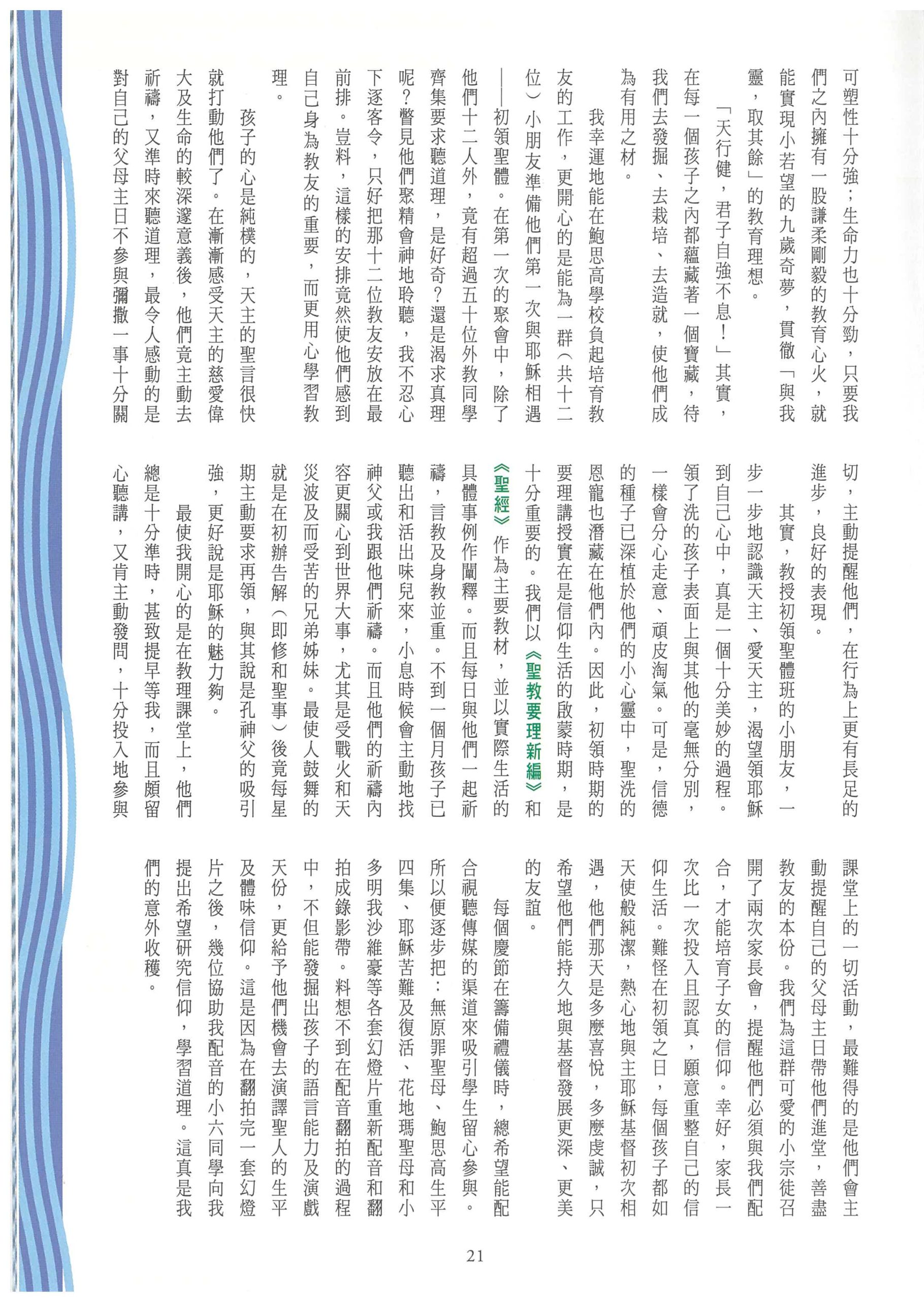 可塑性十分強；生命力也十分勁，只要我們之內擁有一股謙柔剛毅的教育心火，就能實現小若望的九歲奇夢，貫徹「與我靈，取其餘」的教育理想。

「天行健，君子自強不息！」其實，在每一個孩子之內都蘊藏著一個寶藏，待我們去發掘、去栽培、去造就，使他們成為有用之材。

我幸運地能在鮑思高學校負起培育教友的工作，更開心的是能為一群（共十二位）小朋友準備他們第一次與耶穌相遇——初領聖體。在第一次的聚會中，除了他們十二人外，竟有超過五十位外教同學齊集要求聽道理，是好奇？還是渴求真理呢？瞥見他們聚精會神地聆聽，我不忍心下逐客令，只好把那十二位教友安放在最前排。豈料，這樣的安排竟然使他們感到自己身為教友的重要，而更用心學習教理。

孩子的心是純樸的，天主的聖言很快就打動他們了。在漸漸感受天主的慈愛偉大及生命的較深邃意義後，他們竟主動去祈禱，又準時來聽道理，最令人感動的是對自己的父母主日不參與彌撒一事十分關切，主動提醒他們，在行為上更有長足的進步，良好的表現。

其實，教授初領聖體班的小朋友，一步一步地認識天主、愛天主，渴望領耶穌到自己心中，真是一個十分美妙的過程。領了洗的孩子表面上與其他的毫無分別，一樣會分心走意、頑皮淘氣。可是，信德的種子已深植於他們的小心靈中，聖洗的恩寵也潛藏在他們內。因此，初領時期的要理講授實在是信仰生活的啟蒙時期，是十分重要的。我們以《聖教要理新編》和《聖經》作為主要教材，並以實際生活的具體事例作闡釋。而且每日與他們一起祈禱，言教及身教並重。不到一個月孩子已聽出和活出味兒來，小息時候會主動地找神父或我跟他們祈禱。而且他們的祈禱內容更關心到世界大事，尤其是受戰火和天災波及而受苦的兄弟姊妹。最使人鼓舞的就是在初辦告解（即修和聖事）後竟每星期主動要求再領，與其說是孔神父的吸引強，更好說是耶穌的魅力夠。

最使我開心的是在教理課堂上，他們總是十分準時，甚致提早等我，而且頗留心聽講，又肯主動發問，十分投入地參與課堂上的一切活動，最難得的是他們會主動提醒自己的父母主日帶他們進堂，善盡教友的本份。我們為這群可愛的小宗徒召開了兩次家長會，提醒他們必須與我們配合，才能培育子女的信仰。幸好，家長一次比一次投入且認真，願意重整自己的信仰生活。難怪在初領之日，每個孩子都如天使般純潔，熱心地與主耶穌基督初次相遇，他們那天是多麼喜悅，多麼虔誠，只希望他們能持久地與基督發展更深、更美的友誼。

每個慶節在籌備禮儀時，總希望能配合視聽傳媒的渠道來吸引學生留心參與。所以便逐步把：無原罪聖母、鮑思高生平四集、耶穌苦難及復活、花地瑪聖母和小多明我沙維豪等各套幻燈片重新配音和翻拍成錄影帶。料想不到在配音翻拍的過程中，不但能發掘出孩子的語言能力及演戲天份，更給予他們機會去演譯聖人的生平及體味信仰。這是因為在翻拍完一套幻燈片之後，幾位協助我配音的小六同學向我提出希望研究信仰，學習道理。這真是我們的意外收穫。

21